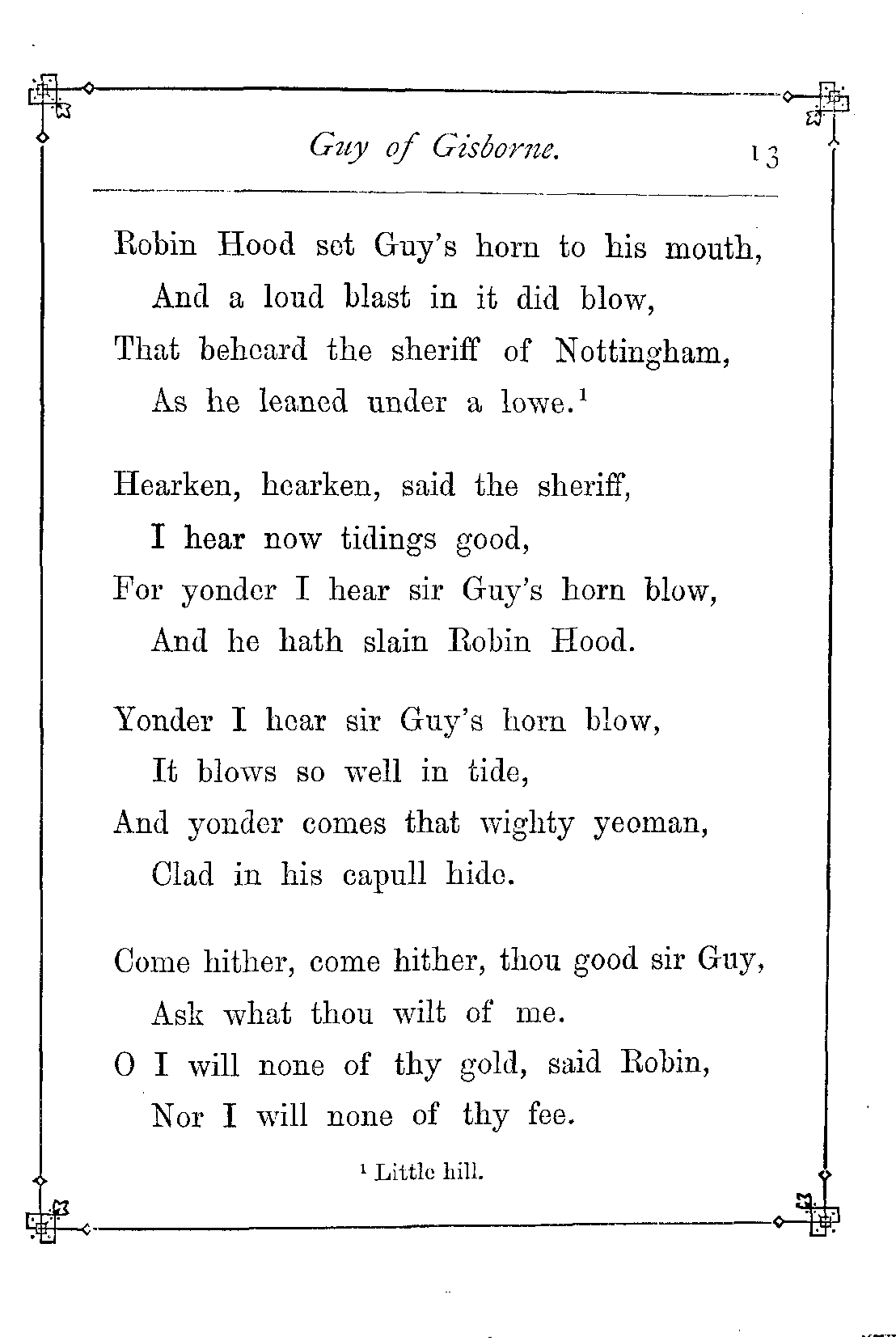 Guy of Gisborne. 13

Robin Hood set Guy's horn to his mouth,
And a loud blast in it did blow,
That beheard the sheriff of Nottingham,
As he leaned under a lowe.$^1$

Hearken, hearken, said the sheriff,
I hear now tidings good,
For yonder I hear sir Guy's horn blow,
And he hath slain Robin Hood.

Yonder I hear sir Guy's horn blow,
It blows so well in tide,
And yonder comes that wighty yeoman,
Clad in his capull hide.

Come hither, come hither, thou good sir Guy,
Ask what thou wilt of me.
O I will none of thy gold, said Robin,
Nor I will none of thy fee.

$^1$ Little hill.